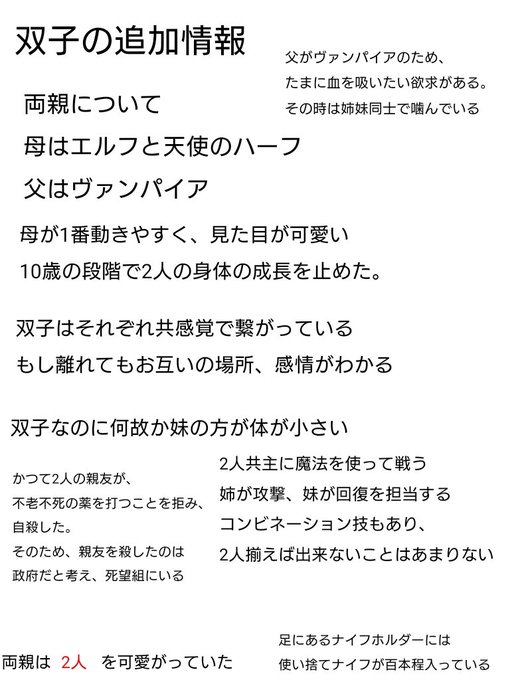 双子の追加情報

父がヴァンパイアのため、
たまに血を吸いたい欲求がある。
その時は姉妹同士で噛んでいる

両親について
母はエルフと天使のハーフ
父はヴァンパイア

母が1番動きやすく、見た目が可愛い
10歳の段階で2人の身体の成長を止めた。

双子はそれぞれ共感覚で繋がっている
もし離れてもお互いの場所、感情がわかる

双子なのに何故か妹の方が体が小さい

かつて2人の親友が、
不老不死の薬を打つことを拒み、
自殺した。
そのため、親友を殺したのは
政府だと考え、死望組にいる

2人共主に魔法を使って戦う
姉が攻撃、妹が回復を担当する
コンビネーション技もあり、
2人揃えば出来ないことはあまりない

両親は 2人 を可愛がっていた

足にあるナイフホルダーには
使い捨てナイフが百本程入っている